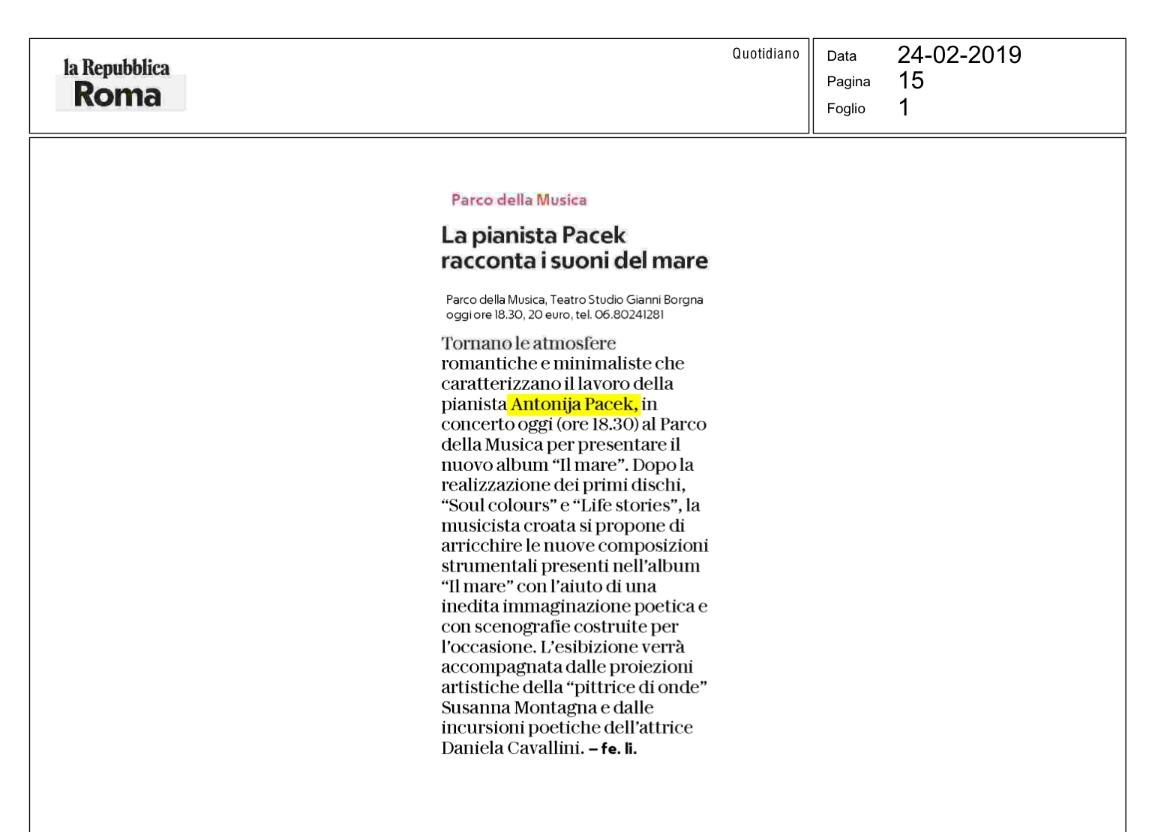 la Repubblica
Roma

Quotidiano

Data 24-02-2019
Pagina 15
Foglio 1

Parco della Musica

La pianista Pacek racconta i suoni del mare

Parco della Musica, Teatro Studio Gianni Borgna oggi ore 18.30, 20 euro, tel. 06.80241281

Tornano le atmosfere romantiche e minimaliste che caratterizzano il lavoro della pianista Antonija Pacek, in concerto oggi (ore 18.30) al Parco della Musica per presentare il nuovo album "Il mare". Dopo la realizzazione dei primi dischi, "Soul colours" e "Life stories", la musicista croata si propone di arricchire le nuove composizioni strumentali presenti nell'album "Il mare" con l'aiuto di una inedita immaginazione poetica e con scenografie costruite per l'occasione. L'esibizione verrà accompagnata dalle proiezioni artistiche della "pittrice di onde" Susanna Montagna e dalle incursioni poetiche dell'attrice Daniela Cavallini. – fe. li.